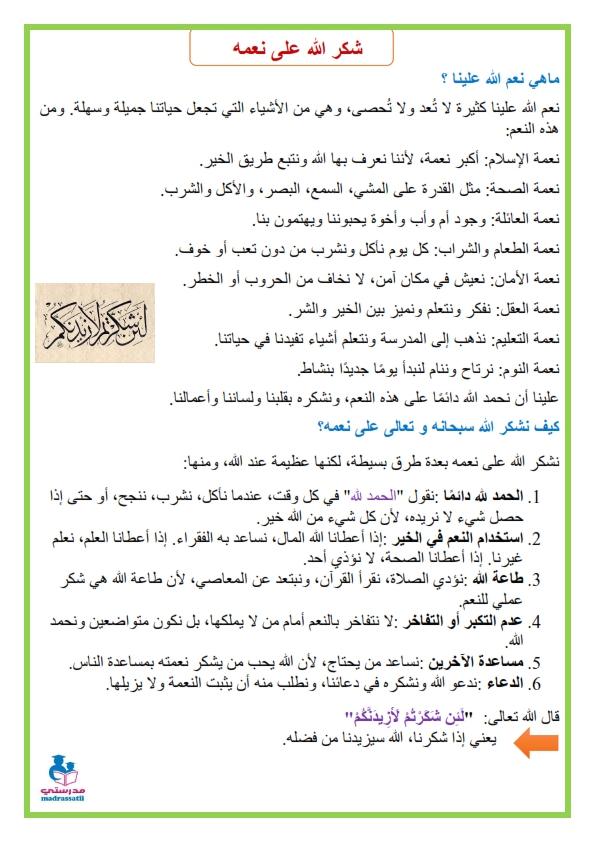 شكر الله على نعمه

ماهي نعم الله علينا ؟

نعم الله علينا كثيرة لا تُعد ولا تُحصى، وهي من الأشياء التي تجعل حياتنا جميلة وسهلة. ومن هذه النعم:

نعمة الإسلام: أكبر نعمة، لأننا نعرف بها الله ونتبع طريق الخير.

نعمة الصحة: مثل القدرة على المشي، السمع، البصر، والأكل والشرب.

نعمة العائلة: وجود أم وأب وأخوة يحبوننا ويهتمون بنا.

نعمة الطعام والشراب: كل يوم نأكل ونشرب من دون تعب أو خوف.

نعمة الأمان: نعيش في مكان آمن، لا نخاف من الحروب أو الخطر.

نعمة العقل: نفكر ونتعلم ونميز بين الخير والشر.

نعمة التعليم: نذهب إلى المدرسة ونتعلم أشياء تفيدنا في حياتنا.

نعمة النوم: نرتاح وننام لنبدأ يومًا جديدًا بنشاط.

علينا أن نحمد الله دائمًا على هذه النعم، ونشكره بقلبنا ولساننا وأعمالنا.

لئن شكرتم لأزيدنكم

كيف نشكر الله سبحانه و تعالى على نعمه؟

نشكر الله على نعمه بعدة طرق بسيطة، لكنها عظيمة عند الله، ومنها:

1. الحمد لله دائمًا :نقول "الحمد لله" في كل وقت، عندما نأكل، نشرب، ننجح، أو حتى إذا حصل شيء لا نريده، لأن كل شيء من الله خير.
2. استخدام النعم في الخير :إذا أعطانا الله المال، نساعد به الفقراء. إذا أعطانا العلم، نعلم غيرنا. إذا أعطانا الصحة، لا نؤذي أحد.
3. طاعة الله :نؤدي الصلاة، نقرأ القرآن، ونبتعد عن المعاصي، لأن طاعة الله هي شكر عملي للنعم.
4. عدم التكبر أو التفاخر :لا نتفاخر بالنعم أمام من لا يملكها، بل نكون متواضعين ونحمد الله.
5. مساعدة الآخرين :نساعد من يحتاج، لأن الله يحب من يشكر نعمته بمساعدة الناس.
6. الدعاء :ندعو الله ونشكره في دعائنا، ونطلب منه أن يثبت النعمة ولا يزيلها.

قال الله تعالى: "لَئِن شَكَرْتُمْ لَأَزِيدَنَّكُمْ"
يعني إذا شكرنا، الله سيزيدنا من فضله.

مدرستي
madrassatii